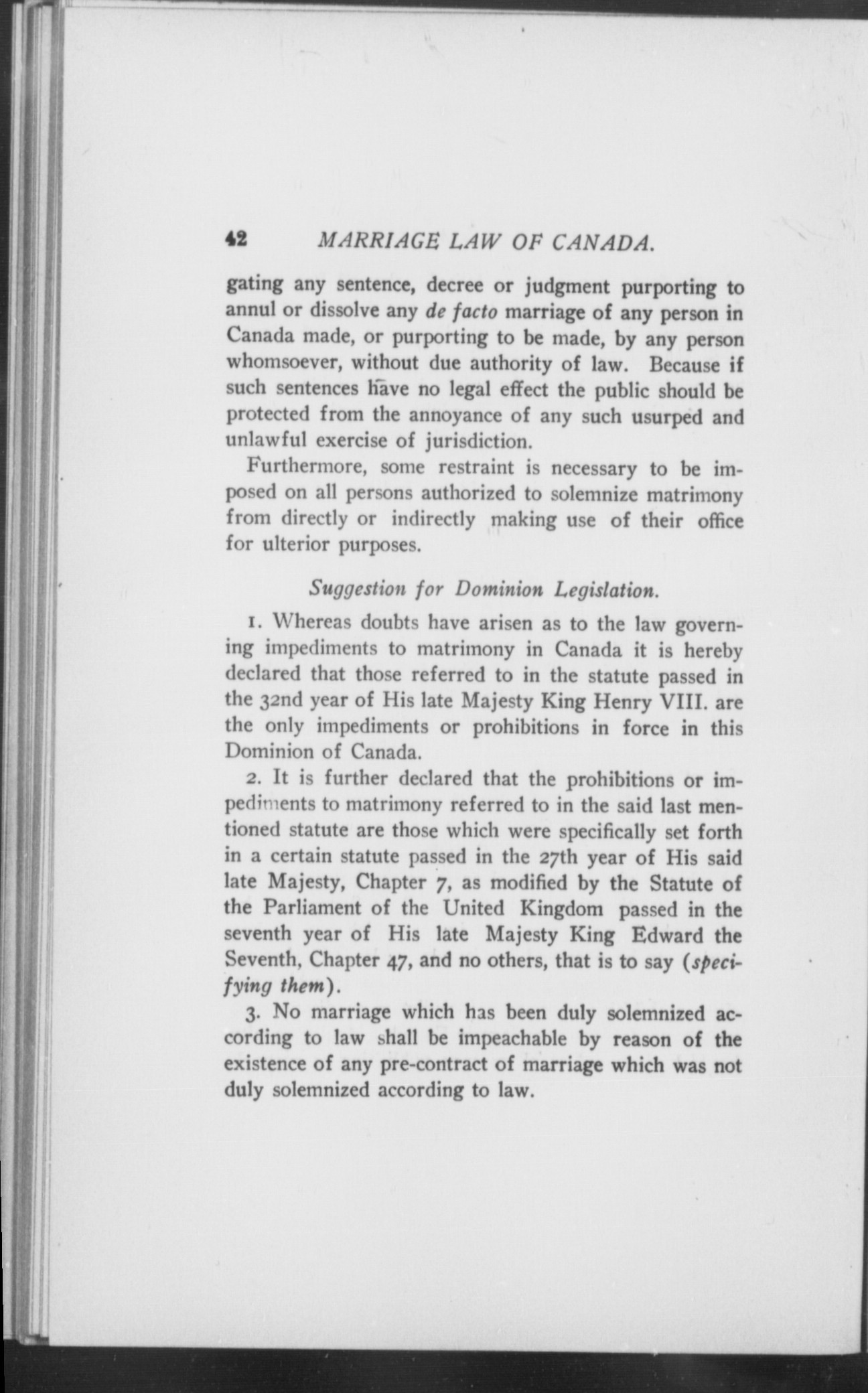 42 MARRIAGE LAW OF CANADA.

gating any sentence, decree or judgment purporting to annul or dissolve any de facto marriage of any person in Canada made, or purporting to be made, by any person whomsoever, without due authority of law. Because if such sentences have no legal effect the public should be protected from the annoyance of any such usurped and unlawful exercise of jurisdiction.

Furthermore, some restraint is necessary to be imposed on all persons authorized to solemnize matrimony from directly or indirectly making use of their office for ulterior purposes.

Suggestion for Dominion Legislation.

1. Whereas doubts have arisen as to the law governing impediments to matrimony in Canada it is hereby declared that those referred to in the statute passed in the 32nd year of His late Majesty King Henry VIII. are the only impediments or prohibitions in force in this Dominion of Canada.

2. It is further declared that the prohibitions or impediments to matrimony referred to in the said last mentioned statute are those which were specifically set forth in a certain statute passed in the 27th year of His said late Majesty, Chapter 7, as modified by the Statute of the Parliament of the United Kingdom passed in the seventh year of His late Majesty King Edward the Seventh, Chapter 47, and no others, that is to say (specifying them).

3. No marriage which has been duly solemnized according to law shall be impeachable by reason of the existence of any pre-contract of marriage which was not duly solemnized according to law.